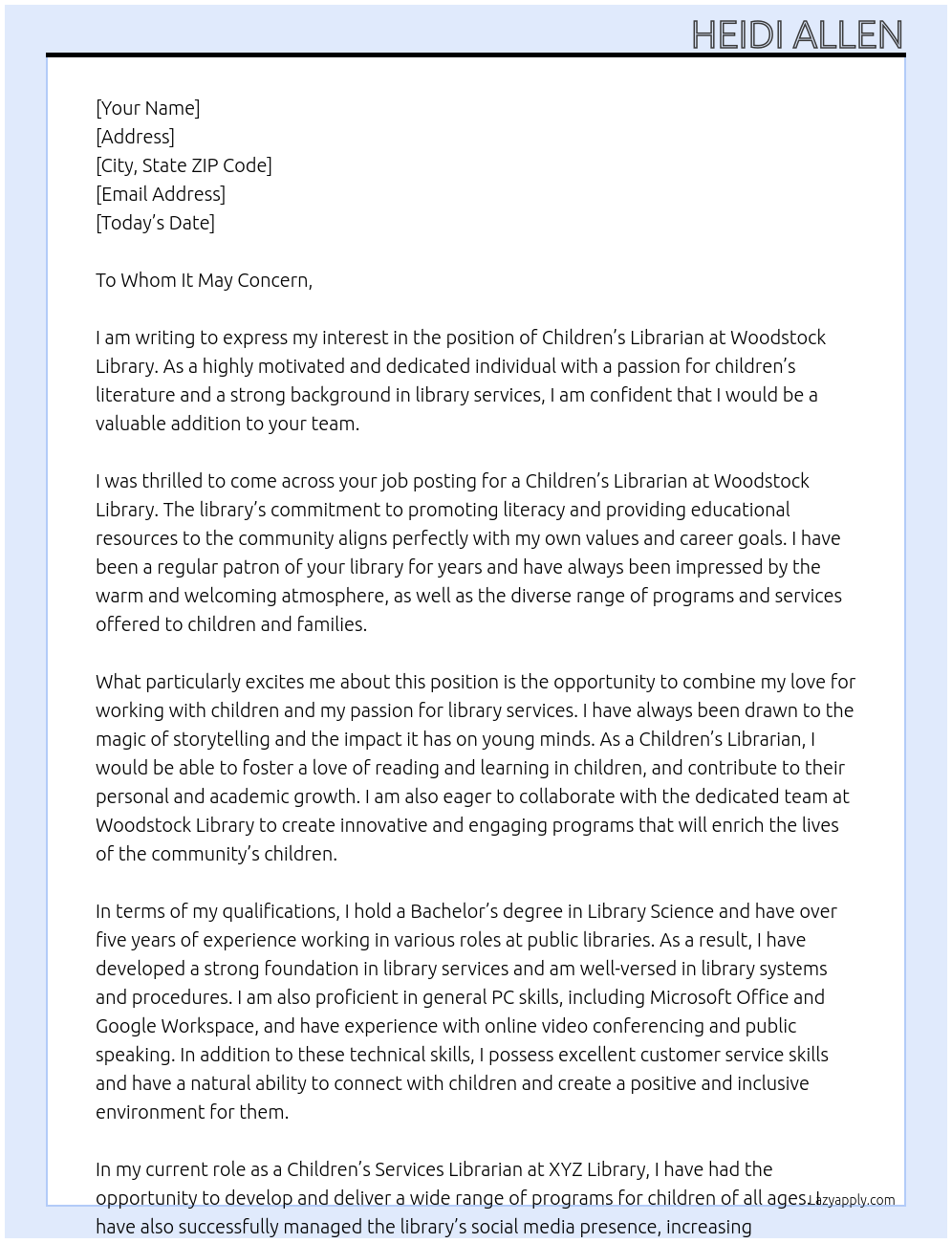 HEIDI ALLEN

[Your Name]
[Address]
[City, State ZIP Code]
[Email Address]
[Today's Date]

To Whom It May Concern,

I am writing to express my interest in the position of Children's Librarian at Woodstock Library. As a highly motivated and dedicated individual with a passion for children's literature and a strong background in library services, I am confident that I would be a valuable addition to your team.

I was thrilled to come across your job posting for a Children's Librarian at Woodstock Library. The library's commitment to promoting literacy and providing educational resources to the community aligns perfectly with my own values and career goals. I have been a regular patron of your library for years and have always been impressed by the warm and welcoming atmosphere, as well as the diverse range of programs and services offered to children and families.

What particularly excites me about this position is the opportunity to combine my love for working with children and my passion for library services. I have always been drawn to the magic of storytelling and the impact it has on young minds. As a Children's Librarian, I would be able to foster a love of reading and learning in children, and contribute to their personal and academic growth. I am also eager to collaborate with the dedicated team at Woodstock Library to create innovative and engaging programs that will enrich the lives of the community's children.

In terms of my qualifications, I hold a Bachelor's degree in Library Science and have over five years of experience working in various roles at public libraries. As a result, I have developed a strong foundation in library services and am well-versed in library systems and procedures. I am also proficient in general PC skills, including Microsoft Office and Google Workspace, and have experience with online video conferencing and public speaking. In addition to these technical skills, I possess excellent customer service skills and have a natural ability to connect with children and create a positive and inclusive environment for them.

In my current role as a Children's Services Librarian at XYZ Library, I have had the opportunity to develop and deliver a wide range of programs for children of all ages. I have also successfully managed the library's social media presence, increasing

Lazyapply.com